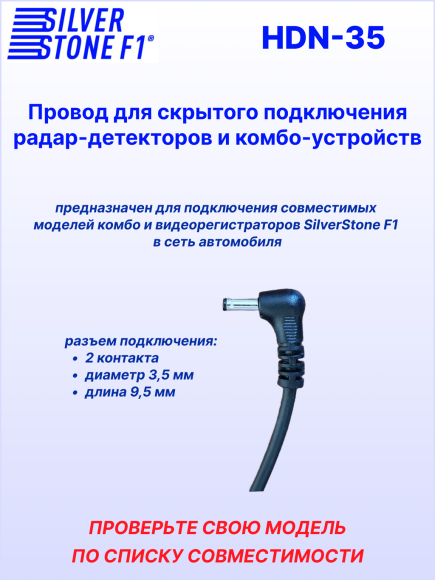 SILVER STONE F1®

HDN-35

Провод для скрытого подключения радар-детекторов и комбо-устройств

предназначен для подключения совместимых моделей комбо и видеорегистраторов SilverStone F1 в сеть автомобиля

разъем подключения:
• 2 контакта
• диаметр 3,5 мм
• длина 9,5 мм

ПРОВЕРЬТЕ СВОЮ МОДЕЛЬ ПО СПИСКУ СОВМЕСТИМОСТИ